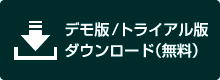 デモ版/トライアル版
ダウンロード(無料)